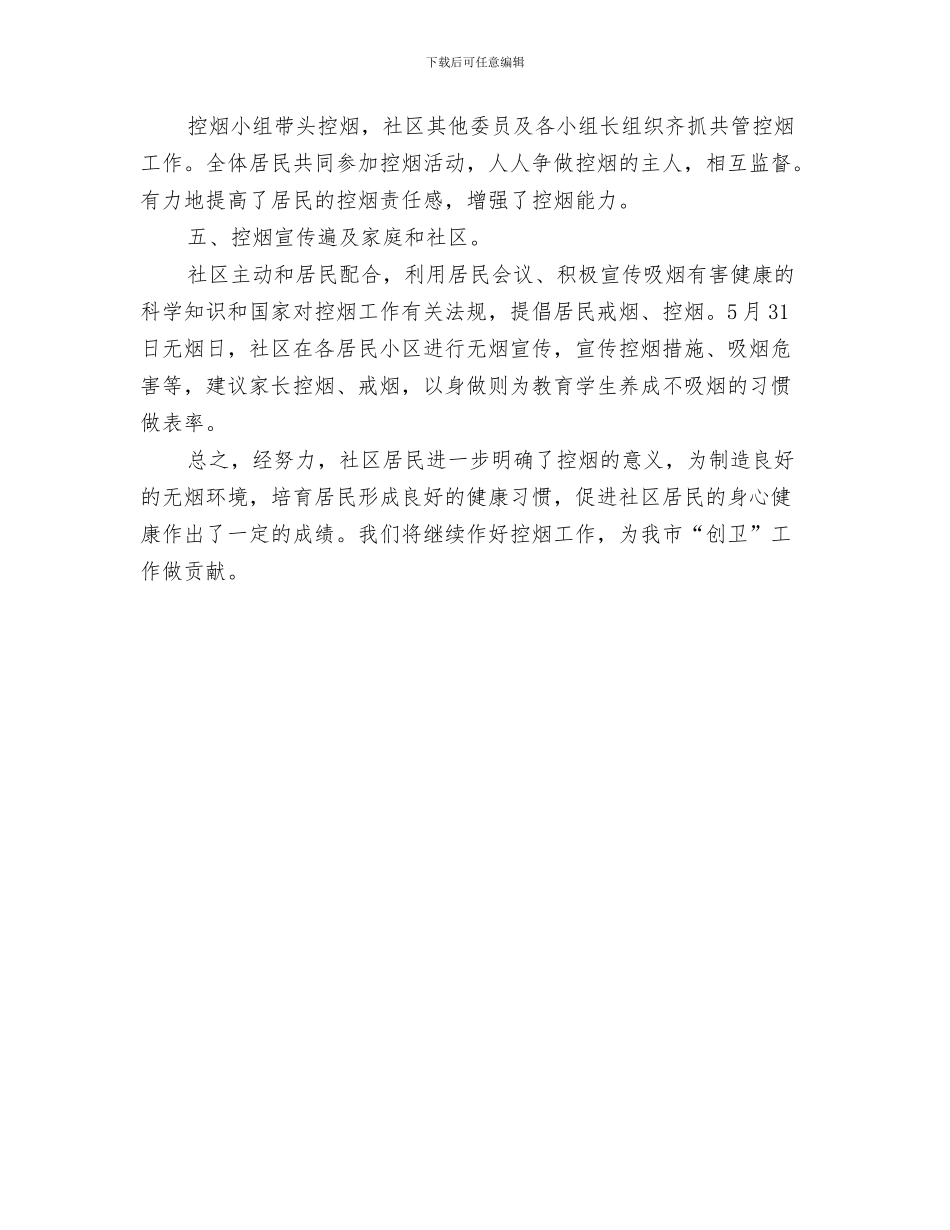 下载后可任意编辑

控烟小组带头控烟，社区其他委员及各小组长组织齐抓共管控烟工作。全体居民共同参加控烟活动，人人争做控烟的主人，相互监督。有力地提高了居民的控烟责任感，增强了控烟能力。

五、控烟宣传遍及家庭和社区。

社区主动和居民配合，利用居民会议、积极宣传吸烟有害健康的科学知识和国家对控烟工作有关法规，提倡居民戒烟、控烟。5月31日无烟日，社区在各居民小区进行无烟宣传，宣传控烟措施、吸烟危害等，建议家长控烟、戒烟，以身做则为教育学生养成不吸烟的习惯做表率。

总之，经努力，社区居民进一步明确了控烟的意义，为制造良好的无烟环境，培育居民形成良好的健康习惯，促进社区居民的身心健康作出了一定的成绩。我们将继续作好控烟工作，为我市“创卫”工作做贡献。